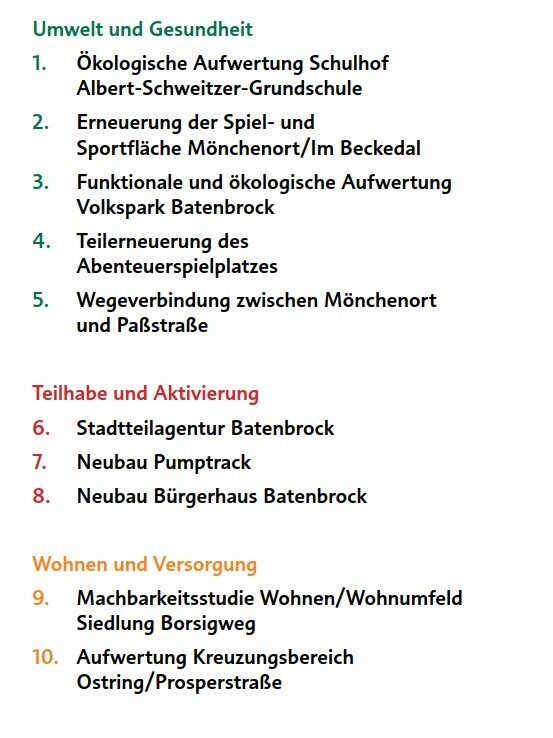 Umwelt und Gesundheit

1. Ökologische Aufwertung Schulhof Albert-Schweitzer-Grundschule

2. Erneuerung der Spiel- und Sportfläche Mönchenort/Im Beckedal

3. Funktionale und ökologische Aufwertung Volkspark Batenbrock

4. Teilerneuerung des Abenteuerspielplatzes

5. Wegeverbindung zwischen Mönchenort und Paßstraße

Teilhabe und Aktivierung

6. Stadtteilagentur Batenbrock

7. Neubau Pumptrack

8. Neubau Bürgerhaus Batenbrock

Wohnen und Versorgung

9. Machbarkeitsstudie Wohnen/Wohnumfeld Siedlung Borsigweg

10. Aufwertung Kreuzungsbereich Ostring/Prosperstraße